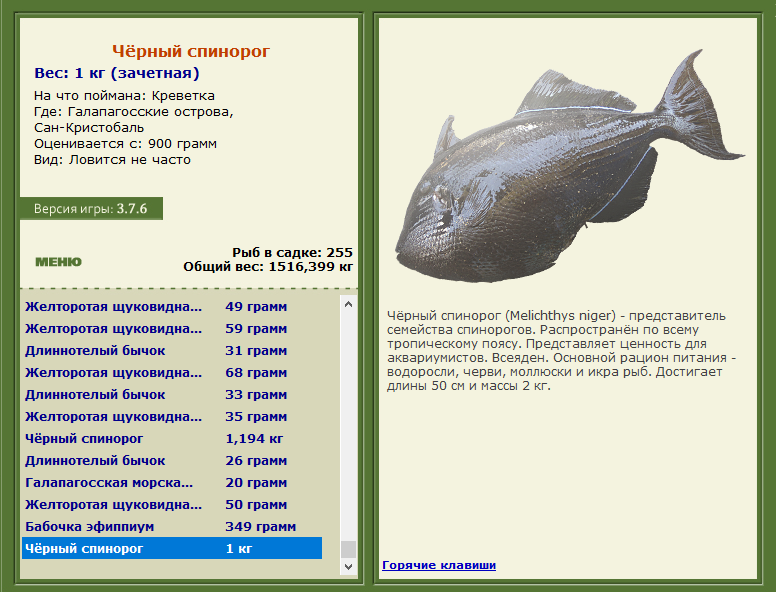 Чёрный спинорог
Вес: 1 кг (зачетная)
На что поймана: Креветка
Где: Галапагосские острова, Сан-Кристобаль
Оценивается с: 900 грамм
Вид: Ловится не часто

Версия игры: 3.7.6

МЕНЮ

Рыб в садке: 255
Общий вес: 1516,399 кг

| | |
|---|---|
| Желторотая щуковидна... | 49 грамм |
| Желторотая щуковидна... | 59 грамм |
| Длиннотелый бычок | 31 грамм |
| Желторотая щуковидна... | 68 грамм |
| Длиннотелый бычок | 33 грамм |
| Желторотая щуковидна... | 35 грамм |
| Чёрный спинорог | 1,194 кг |
| Длиннотелый бычок | 26 грамм |
| Галапагосская морска... | 20 грамм |
| Желторотая щуковидна... | 50 грамм |
| Бабочка эфиппиум | 349 грамм |
| Чёрный спинорог | 1 кг |

Чёрный спинорог (Melichthys niger) - представитель семейства спинорогов. Распространён по всему тропическому поясу. Представляет ценность для аквариумистов. Всеяден. Основной рацион питания - водоросли, черви, моллюски и икра рыб. Достигает длины 50 см и массы 2 кг.

Горячие клавиши